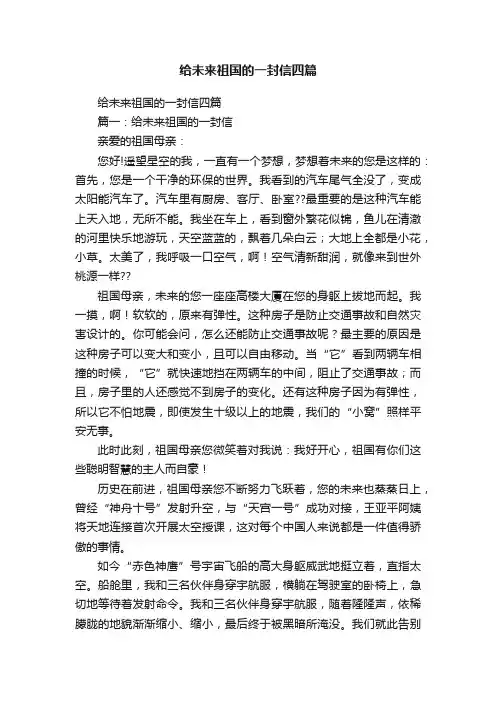 给未来祖国的一封信四篇

给未来祖国的一封信四篇

篇一：给未来祖国的一封信

亲爱的祖国母亲：

您好!遥望星空的我，一直有一个梦想，梦想着未来的您是这样的：首先，您是一个干净的环保的世界。我看到的汽车尾气全没了，变成太阳能汽车了。汽车里有厨房、客厅、卧室??最重要的是这种汽车能上天入地，无所不能。我坐在车上，看到窗外繁花似锦，鱼儿在清澈的河里快乐地游玩，天空蓝蓝的，飘着几朵白云；大地上全都是小花，小草。太美了，我呼吸一口空气，啊！空气清新甜润，就像来到世外桃源一样??

祖国母亲，未来的您一座座高楼大厦在您的身躯上拔地而起。我一摸，啊！软软的，原来有弹性。这种房子是防止交通事故和自然灾害设计的。你可能会问，怎么还能防止交通事故呢？最主要的原因是这种房子可以变大和变小，且可以自由移动。当“它”看到两辆车相撞的时候，“它”就快速地挡在两辆车的中间，阻止了交通事故；而且，房子里的人还感觉不到房子的变化。还有这种房子因为有弹性，所以它不怕地震，即使发生十级以上的地震，我们的“小窝”照样平安无事。

此时此刻，祖国母亲您微笑着对我说：我好开心，祖国有你们这些聪明智慧的主人而自豪！

历史在前进，祖国母亲您不断努力飞跃着，您的未来也蒸蒸日上，曾经“神舟十号”发射升空，与“天宫一号”成功对接，王亚平阿姨将天地连接首次开展太空授课，这对每个中国人来说都是一件值得骄傲的事情。

如今“赤色神鹰”号宇宙飞船的高大身躯威武地挺立着，直指太空。船舱里，我和三名伙伴身穿宇航服，横躺在驾驶室的卧椅上，急切地等待着发射命令。我和三名伙伴身穿宇航服，随着隆隆声，依稀朦胧的地貌渐渐缩小、缩小，最后终于被黑暗所淹没。我们就此告别